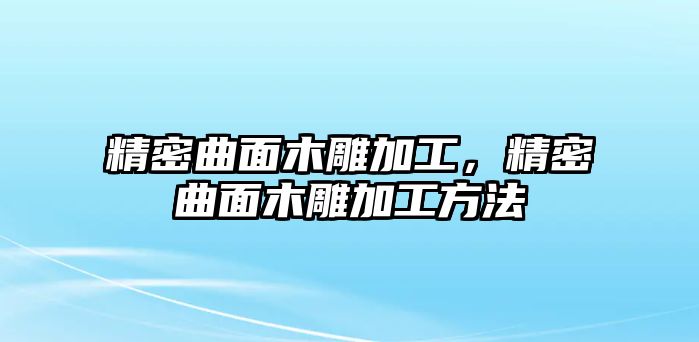 精密曲面木雕加工，精密曲面木雕加工方法